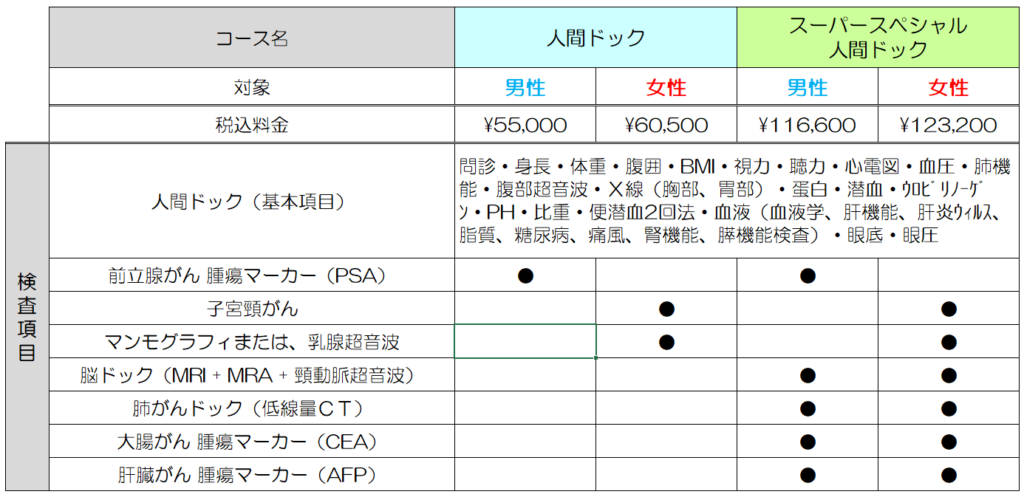 | | コース名 | 人間ドック | | スーパースペシャル 人間ドック | |
|---|---|---|---|---|---|
| | 対象 | 男性 | 女性 | 男性 | 女性 |
| | 税込料金 | ¥55,000 | ¥60,500 | ¥116,600 | ¥123,200 |
| 検査項目 | 人間ドック（基本項目） | 問診・身長・体重・腹囲・BMI・視力・聴力・心電図・血圧・肺機能・腹部超音波・X線（胸部、胃部）・蛋白・潜血・ｳﾛﾋﾞﾘﾉｰｹﾞﾝ・PH・比重・便潜血2回法・血液（血液学、肝機能、肝炎ｳｨﾙｽ、脂質、糖尿病、痛風、腎機能、膵機能検査）・眼底・眼圧 | | | |
| | 前立腺がん 腫瘍マーカー（PSA） | ● | | ● | |
| | 子宮頸がん | | ● | | ● |
| | マンモグラフィまたは、乳腺超音波 | | ● | | ● |
| | 脳ドック（MRI + MRA + 頸動脈超音波） | | | ● | ● |
| | 肺がんドック（低線量ＣＴ） | | | ● | ● |
| | 大腸がん 腫瘍マーカー（CEA） | | | ● | ● |
| | 肝臓がん 腫瘍マーカー（AFP） | | | ● | ● |